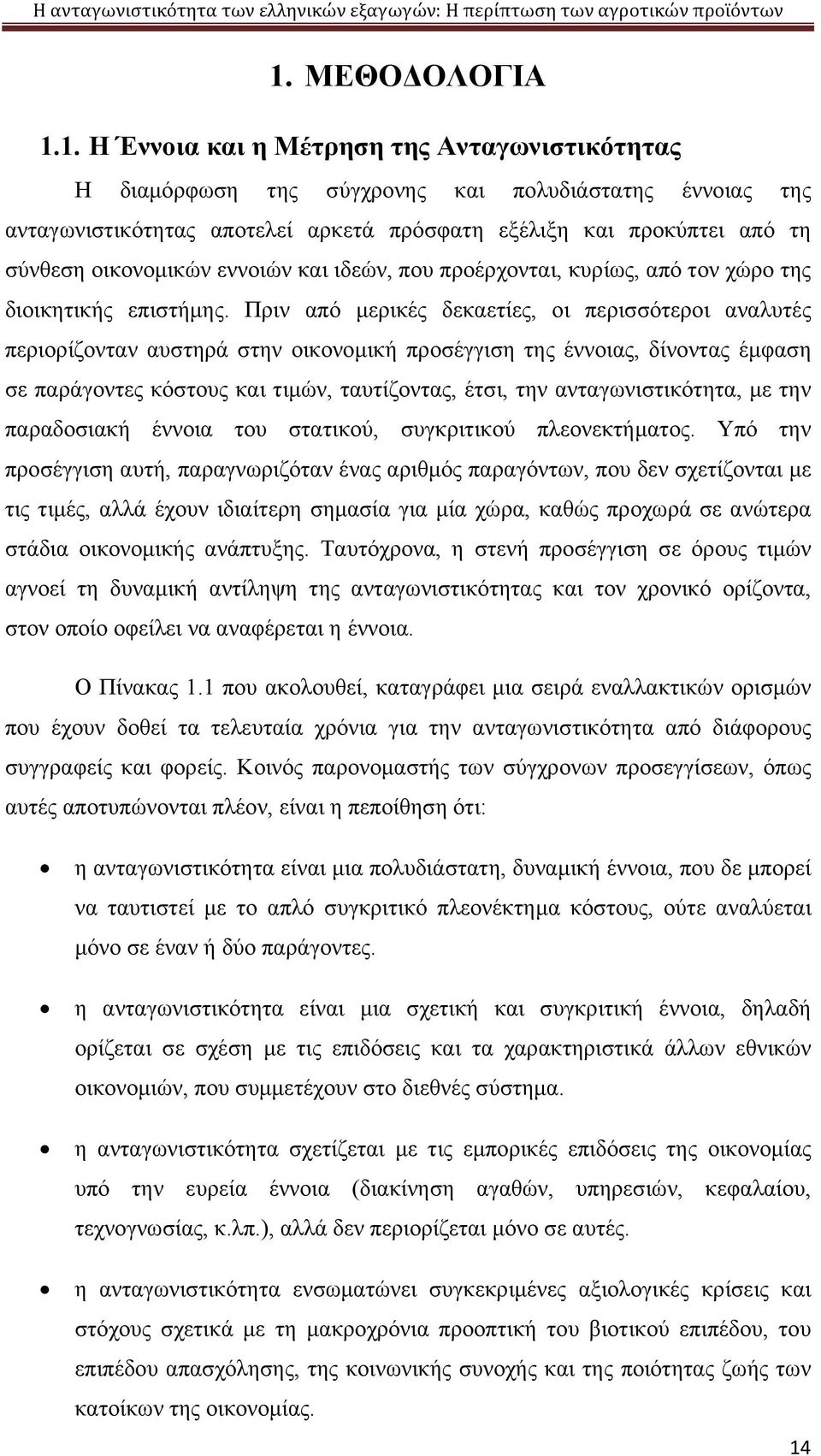 Η ανταγωνιστικότητα των ελληνικών εξαγωγών: Η περίπτωση των αγροτικών προϊόντων

1. ΜΕΘΟΔΟΛΟΓΙΑ

1.1. Η Έννοια και η Μέτρηση της Ανταγωνιστικότητας

Η διαμόρφωση της σύγχρονης και πολυδιάστατης έννοιας της ανταγωνιστικότητας αποτελεί αρκετά πρόσφατη εξέλιξη και προκύπτει από τη σύνθεση οικονομικών εννοιών και ιδεών, που προέρχονται, κυρίως, από τον χώρο της διοικητικής επιστήμης. Πριν από μερικές δεκαετίες, οι περισσότεροι αναλυτές περιορίζονταν αυστηρά στην οικονομική προσέγγιση της έννοιας, δίνοντας έμφαση σε παράγοντες κόστους και τιμών, ταυτίζοντας, έτσι, την ανταγωνιστικότητα, με την παραδοσιακή έννοια του στατικού, συγκριτικού πλεονεκτήματος. Υπό την προσέγγιση αυτή, παραγνωριζόταν ένας αριθμός παραγόντων, που δεν σχετίζονται με τις τιμές, αλλά έχουν ιδιαίτερη σημασία για μία χώρα, καθώς προχωρά σε ανώτερα στάδια οικονομικής ανάπτυξης. Ταυτόχρονα, η στενή προσέγγιση σε όρους τιμών αγνοεί τη δυναμική αντίληψη της ανταγωνιστικότητας και τον χρονικό ορίζοντα, στον οποίο οφείλει να αναφέρεται η έννοια.

Ο Πίνακας 1.1 που ακολουθεί, καταγράφει μια σειρά εναλλακτικών ορισμών που έχουν δοθεί τα τελευταία χρόνια για την ανταγωνιστικότητα από διάφορους συγγραφείς και φορείς. Κοινός παρονομαστής των σύγχρονων προσεγγίσεων, όπως αυτές αποτυπώνονται πλέον, είναι η πεποίθηση ότι:

• η ανταγωνιστικότητα είναι μια πολυδιάστατη, δυναμική έννοια, που δε μπορεί να ταυτιστεί με το απλό συγκριτικό πλεονέκτημα κόστους, ούτε αναλύεται μόνο σε έναν ή δύο παράγοντες.

• η ανταγωνιστικότητα είναι μια σχετική και συγκριτική έννοια, δηλαδή ορίζεται σε σχέση με τις επιδόσεις και τα χαρακτηριστικά άλλων εθνικών οικονομιών, που συμμετέχουν στο διεθνές σύστημα.

• η ανταγωνιστικότητα σχετίζεται με τις εμπορικές επιδόσεις της οικονομίας υπό την ευρεία έννοια (διακίνηση αγαθών, υπηρεσιών, κεφαλαίου, τεχνογνωσίας, κ.λπ.), αλλά δεν περιορίζεται μόνο σε αυτές.

• η ανταγωνιστικότητα ενσωματώνει συγκεκριμένες αξιολογικές κρίσεις και στόχους σχετικά με τη μακροχρόνια προοπτική του βιοτικού επιπέδου, του επιπέδου απασχόλησης, της κοινωνικής συνοχής και της ποιότητας ζωής των κατοίκων της οικονομίας.

14